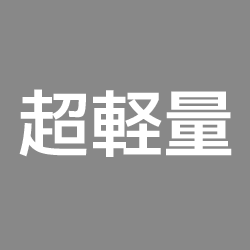 超軽量